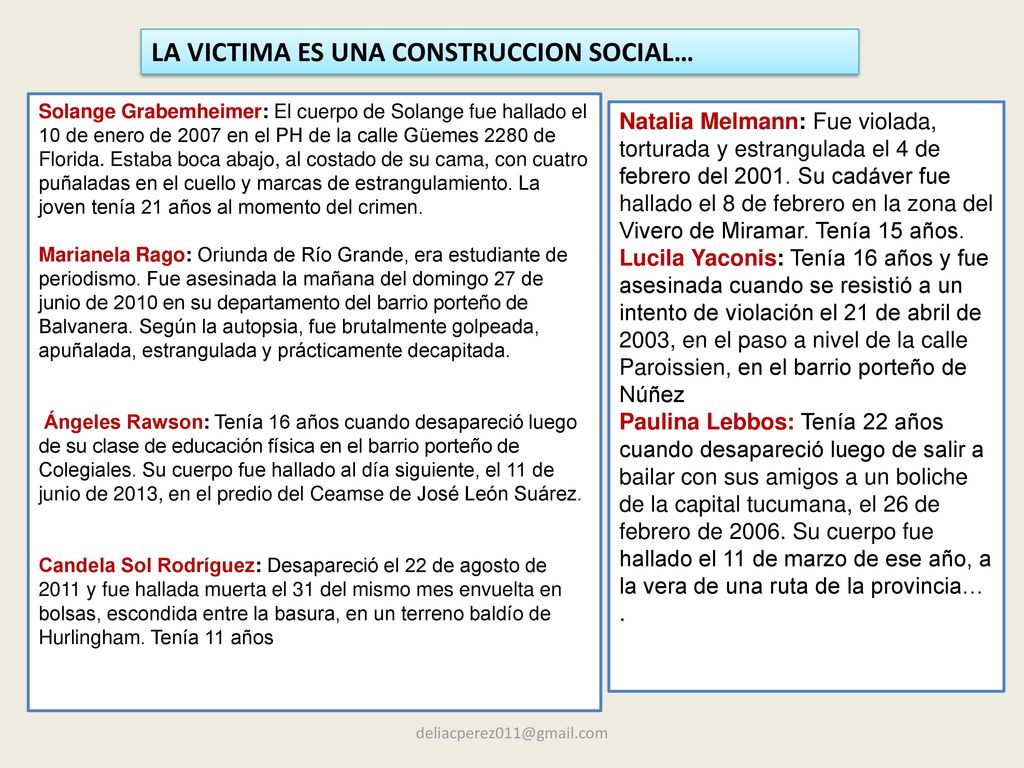 LA VICTIMA ES UNA CONSTRUCCION SOCIAL…

Solange Grabemheimer: El cuerpo de Solange fue hallado el 10 de enero de 2007 en el PH de la calle Güemes 2280 de Florida. Estaba boca abajo, al costado de su cama, con cuatro puñaladas en el cuello y marcas de estrangulamiento. La joven tenía 21 años al momento del crimen.

Marianela Rago: Oriunda de Río Grande, era estudiante de periodismo. Fue asesinada la mañana del domingo 27 de junio de 2010 en su departamento del barrio porteño de Balvanera. Según la autopsia, fue brutalmente golpeada, apuñalada, estrangulada y prácticamente decapitada.

Ángeles Rawson: Tenía 16 años cuando desapareció luego de su clase de educación física en el barrio porteño de Colegiales. Su cuerpo fue hallado al día siguiente, el 11 de junio de 2013, en el predio del Ceamse de José León Suárez.

Candela Sol Rodríguez: Desapareció el 22 de agosto de 2011 y fue hallada muerta el 31 del mismo mes envuelta en bolsas, escondida entre la basura, en un terreno baldío de Hurlingham. Tenía 11 años

Natalia Melmann: Fue violada, torturada y estrangulada el 4 de febrero del 2001. Su cadáver fue hallado el 8 de febrero en la zona del Vivero de Miramar. Tenía 15 años.
Lucila Yaconis: Tenía 16 años y fue asesinada cuando se resistió a un intento de violación el 21 de abril de 2003, en el paso a nivel de la calle Paroissien, en el barrio porteño de Núñez
Paulina Lebbos: Tenía 22 años cuando desapareció luego de salir a bailar con sus amigos a un boliche de la capital tucumana, el 26 de febrero de 2006. Su cuerpo fue hallado el 11 de marzo de ese año, a la vera de una ruta de la provincia…
.

deliacperez011@gmail.com